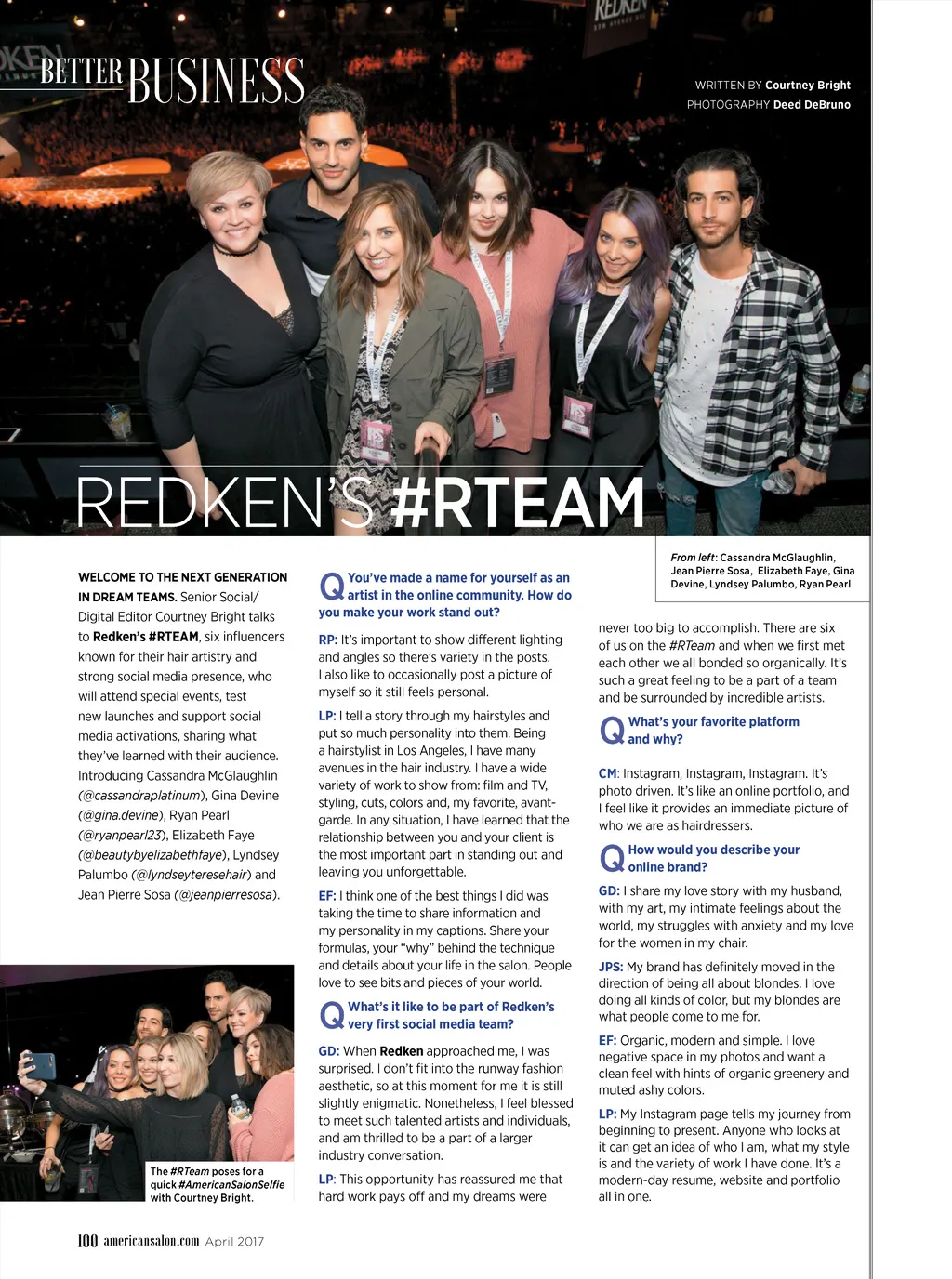 BETTER BUSINESS

WRITTEN BY Courtney Bright
PHOTOGRAPHY Deed DeBruno

REDKEN'S #RTEAM

From left: Cassandra McGlaughlin, Jean Pierre Sosa, Elizabeth Faye, Gina Devine, Lyndsey Palumbo, Ryan Pearl

WELCOME TO THE NEXT GENERATION IN DREAM TEAMS. Senior Social/ Digital Editor Courtney Bright talks to Redken's #RTEAM, six influencers known for their hair artistry and strong social media presence, who will attend special events, test new launches and support social media activations, sharing what they've learned with their audience. Introducing Cassandra McGlaughlin (@cassandraplatinum), Gina Devine (@gina.devine), Ryan Pearl (@ryanpearl23), Elizabeth Faye (@beautybyelizabethfaye), Lyndsey Palumbo (@lyndseyteresehair) and Jean Pierre Sosa (@jeanpierresosa).

The #RTeam poses for a quick #AmericanSalonSelfie with Courtney Bright.

Q You've made a name for yourself as an artist in the online community. How do you make your work stand out?

RP: It's important to show different lighting and angles so there's variety in the posts. I also like to occasionally post a picture of myself so it still feels personal.

LP: I tell a story through my hairstyles and put so much personality into them. Being a hairstylist in Los Angeles, I have many avenues in the hair industry. I have a wide variety of work to show from: film and TV, styling, cuts, colors and, my favorite, avant-garde. In any situation, I have learned that the relationship between you and your client is the most important part in standing out and leaving you unforgettable.

EF: I think one of the best things I did was taking the time to share information and my personality in my captions. Share your formulas, your "why" behind the technique and details about your life in the salon. People love to see bits and pieces of your world.

Q What's it like to be part of Redken's very first social media team?

GD: When Redken approached me, I was surprised. I don't fit into the runway fashion aesthetic, so at this moment for me it is still slightly enigmatic. Nonetheless, I feel blessed to meet such talented artists and individuals, and am thrilled to be a part of a larger industry conversation.

LP: This opportunity has reassured me that hard work pays off and my dreams were never too big to accomplish. There are six of us on the #RTeam and when we first met each other we all bonded so organically. It's such a great feeling to be a part of a team and be surrounded by incredible artists.

Q What's your favorite platform and why?

CM: Instagram, Instagram, Instagram. It's photo driven. It's like an online portfolio, and I feel like it provides an immediate picture of who we are as hairdressers.

Q How would you describe your online brand?

GD: I share my love story with my husband, with my art, my intimate feelings about the world, my struggles with anxiety and my love for the women in my chair.

JPS: My brand has definitely moved in the direction of being all about blondes. I love doing all kinds of color, but my blondes are what people come to me for.

EF: Organic, modern and simple. I love negative space in my photos and want a clean feel with hints of organic greenery and muted ashy colors.

LP: My Instagram page tells my journey from beginning to present. Anyone who looks at it can get an idea of who I am, what my style is and the variety of work I have done. It's a modern-day resume, website and portfolio all in one.

100 americansalon.com April 2017